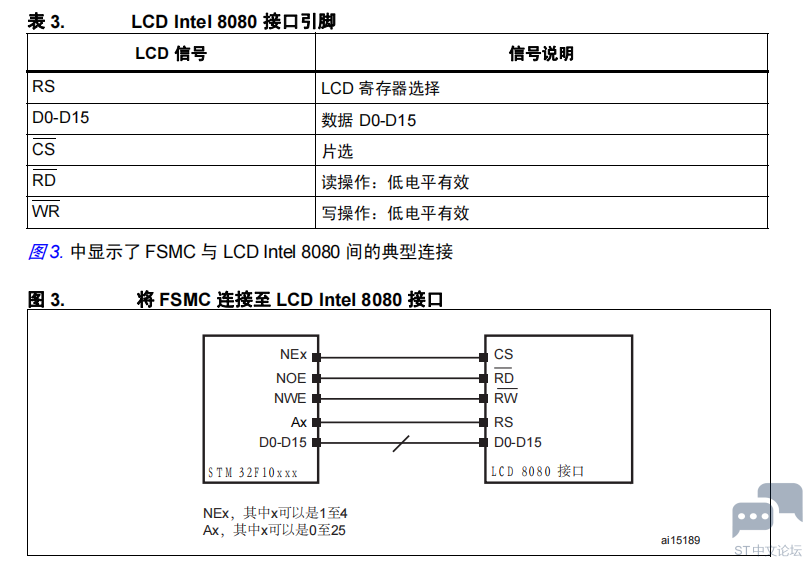 表 3. LCD Intel 8080 接口引脚

| LCD 信号 | 信号说明 |
|---|---|
| RS | LCD 寄存器选择 |
| D0-D15 | 数据 D0-D15 |
| $\overline{CS}$ | 片选 |
| $\overline{RD}$ | 读操作：低电平有效 |
| $\overline{WR}$ | 写操作：低电平有效 |

图 3. 中显示了 FSMC 与 LCD Intel 8080 间的典型连接

图 3. 将 FSMC 连接至 LCD Intel 8080 接口

NEx
NOE
NWE
Ax
D0-D15
STM 32F10xxx

CS
$\overline{RD}$
$\overline{RW}$
RS
D0-D15
LCD 8080 接口

NEx，其中x可以是1至4
Ax，其中x可以是0至25

ai15189

ST中文论坛